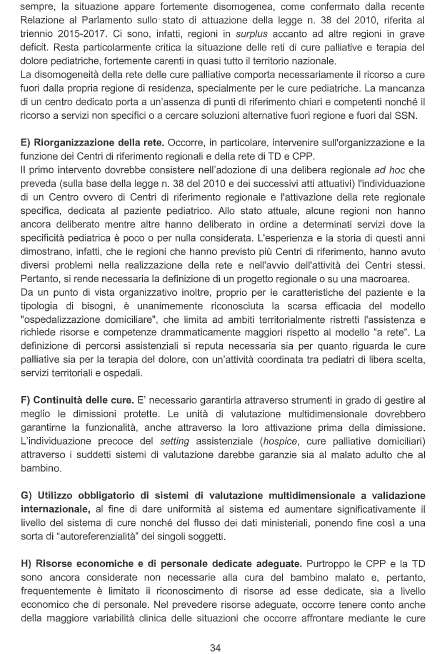 sempre, la situazione appare fortemente disomogenea, come confermato dalla recente Relazione al Parlamento sullo stato di attuazione della legge n. 38 del 2010, riferita al triennio 2015-2017. Ci sono, infatti, regioni in surplus accanto ad altre regioni in grave deficit. Resta particolarmente critica la situazione delle reti di cure palliative e terapia del dolore pediatriche, fortemente carenti in quasi tutto il territorio nazionale.
La disomogeneità della rete delle cure palliative comporta necessariamente il ricorso a cure fuori dalla propria regione di residenza, specialmente per le cure pediatriche. La mancanza di un centro dedicato porta a un'assenza di punti di riferimento chiari e competenti nonché il ricorso a servizi non specifici o a cercare soluzioni alternative fuori regione e fuori dal SSN.

E) Riorganizzazione della rete. Occorre, in particolare, intervenire sull'organizzazione e la funzione dei Centri di riferimento regionali e della rete di TD e CPP.
Il primo intervento dovrebbe consistere nell'adozione di una delibera regionale ad hoc che preveda (sulla base della legge n. 38 del 2010 e dei successivi atti attuativi) l'individuazione di un Centro ovvero di Centri di riferimento regionale e l'attivazione della rete regionale specifica, dedicata al paziente pediatrico. Allo stato attuale, alcune regioni non hanno ancora deliberato mentre altre hanno deliberato in ordine a determinati servizi dove la specificità pediatrica è poco o per nulla considerata. L'esperienza e la storia di questi anni dimostrano, infatti, che le regioni che hanno previsto più Centri di riferimento, hanno avuto diversi problemi nella realizzazione della rete e nell'avvio dell'attività dei Centri stessi. Pertanto, si rende necessaria la definizione di un progetto regionale o su una macroarea.
Da un punto di vista organizzativo inoltre, proprio per le caratteristiche del paziente e la tipologia di bisogni, è unanimemente riconosciuta la scarsa efficacia del modello "ospedalizzazione domiciliare", che limita ad ambiti territorialmente ristretti l'assistenza e richiede risorse e competenze drammaticamente maggiori rispetto al modello "a rete". La definizione di percorsi assistenziali si reputa necessaria sia per quanto riguarda le cure palliative sia per la terapia del dolore, con un'attività coordinata tra pediatri di libera scelta, servizi territoriali e ospedali.

F) Continuità delle cure. E' necessario garantirla attraverso strumenti in grado di gestire al meglio le dimissioni protette. Le unità di valutazione multidimensionale dovrebbero garantirne la funzionalità, anche attraverso la loro attivazione prima della dimissione. L'individuazione precoce del setting assistenziale (hospice, cure palliative domiciliari) attraverso i suddetti sistemi di valutazione darebbe garanzie sia al malato adulto che al bambino.

G) Utilizzo obbligatorio di sistemi di valutazione multidimensionale a validazione internazionale, al fine di dare uniformità al sistema ed aumentare significativamente il livello del sistema di cure nonché del flusso dei dati ministeriali, ponendo fine così a una sorta di "autoreferenzialità" dei singoli soggetti.

H) Risorse economiche e di personale dedicate adeguate. Purtroppo le CPP e la TD sono ancora considerate non necessarie alla cura del bambino malato e, pertanto, frequentemente è limitato il riconoscimento di risorse ad esse dedicate, sia a livello economico che di personale. Nel prevedere risorse adeguate, occorre tenere conto anche della maggiore variabilità clinica delle situazioni che occorre affrontare mediante le cure

34